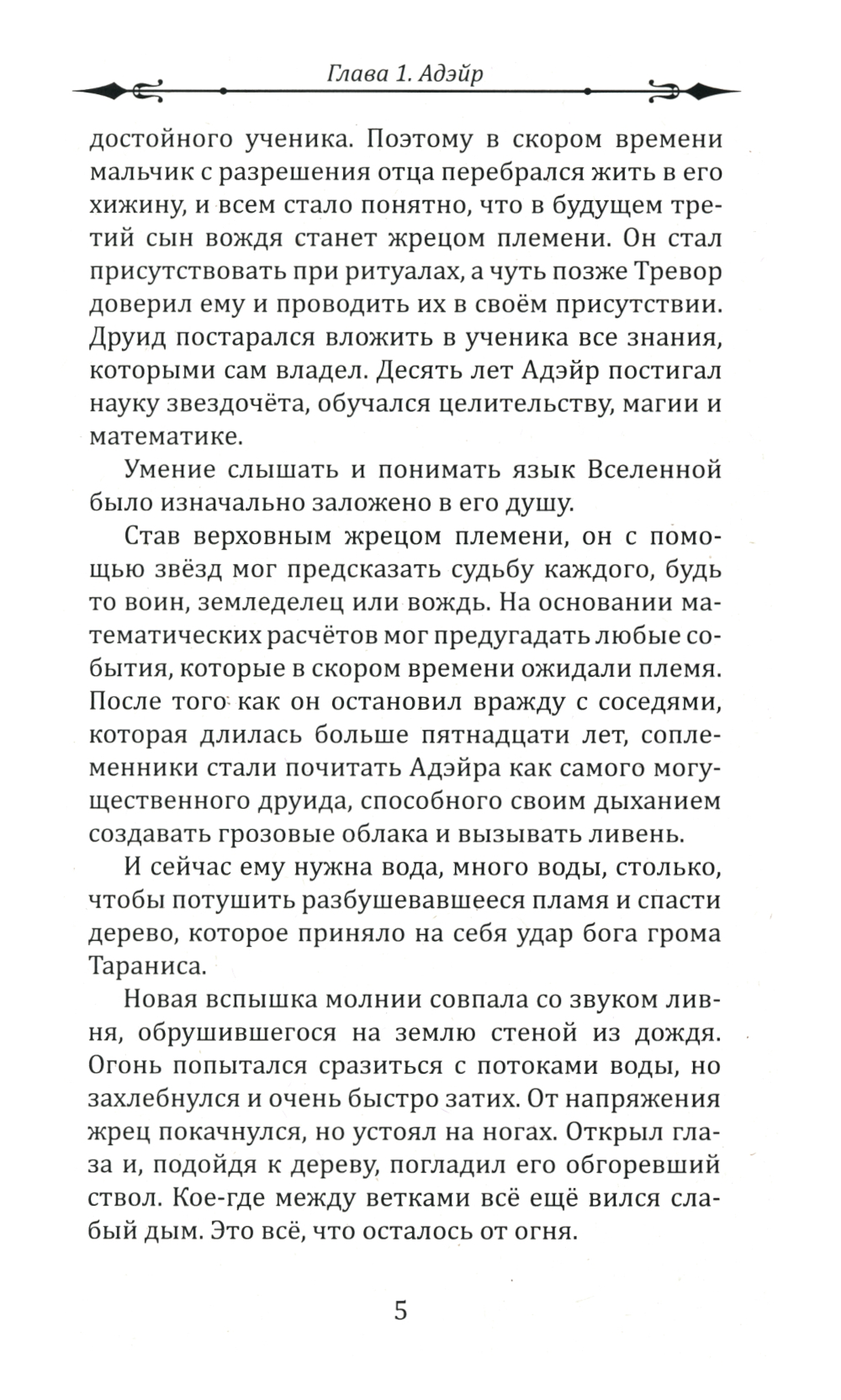 Глава 1. Адэйр

достойного ученика. Поэтому в скором времени мальчик с разрешения отца перебрался жить в его хижину, и всем стало понятно, что в будущем третий сын вождя станет жрецом племени. Он стал присутствовать при ритуалах, а чуть позже Тревор доверил ему и проводить их в своём присутствии. Друид постарался вложить в ученика все знания, которыми сам владел. Десять лет Адэйр постигал науку звездочёта, обучался целительству, магии и математике.

Умение слышать и понимать язык Вселенной было изначально заложено в его душу.

Став верховным жрецом племени, он с помощью звёзд мог предсказать судьбу каждого, будь то воин, земледелец или вождь. На основании математических расчётов мог предугадать любые события, которые в скором времени ожидали племя. После того как он остановил вражду с соседями, которая длилась больше пятнадцати лет, соплеменники стали почитать Адэйра как самого могущественного друида, способного своим дыханием создавать грозовые облака и вызывать ливень.

И сейчас ему нужна вода, много воды, столько, чтобы потушить разбушевавшееся пламя и спасти дерево, которое приняло на себя удар бога грома Тараниса.

Новая вспышка молнии совпала со звуком ливня, обрушившегося на землю стеной из дождя. Огонь попытался сразиться с потоками воды, но захлебнулся и очень быстро затих. От напряжения жрец покачнулся, но устоял на ногах. Открыл глаза и, подойдя к дереву, погладил его обгоревший ствол. Кое-где между ветками всё ещё вился слабый дым. Это всё, что осталось от огня.

5